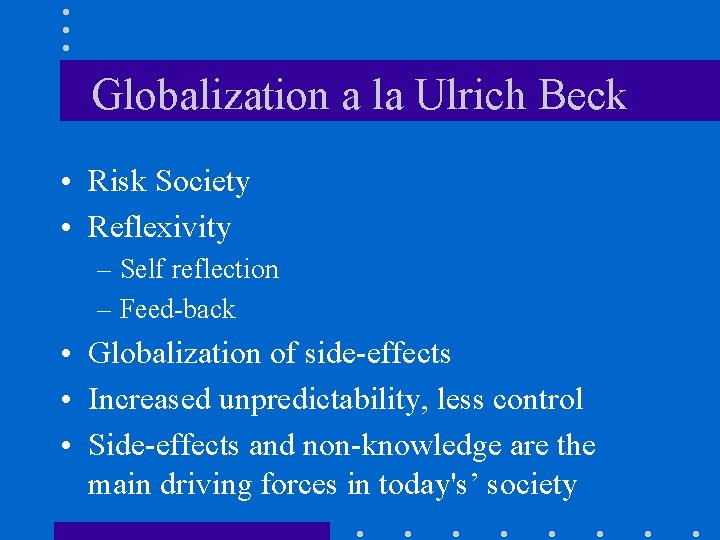 Globalization a la Ulrich Beck

• Risk Society
• Reflexivity
– Self reflection
– Feed-back
• Globalization of side-effects
• Increased unpredictability, less control
• Side-effects and non-knowledge are the main driving forces in today's’ society